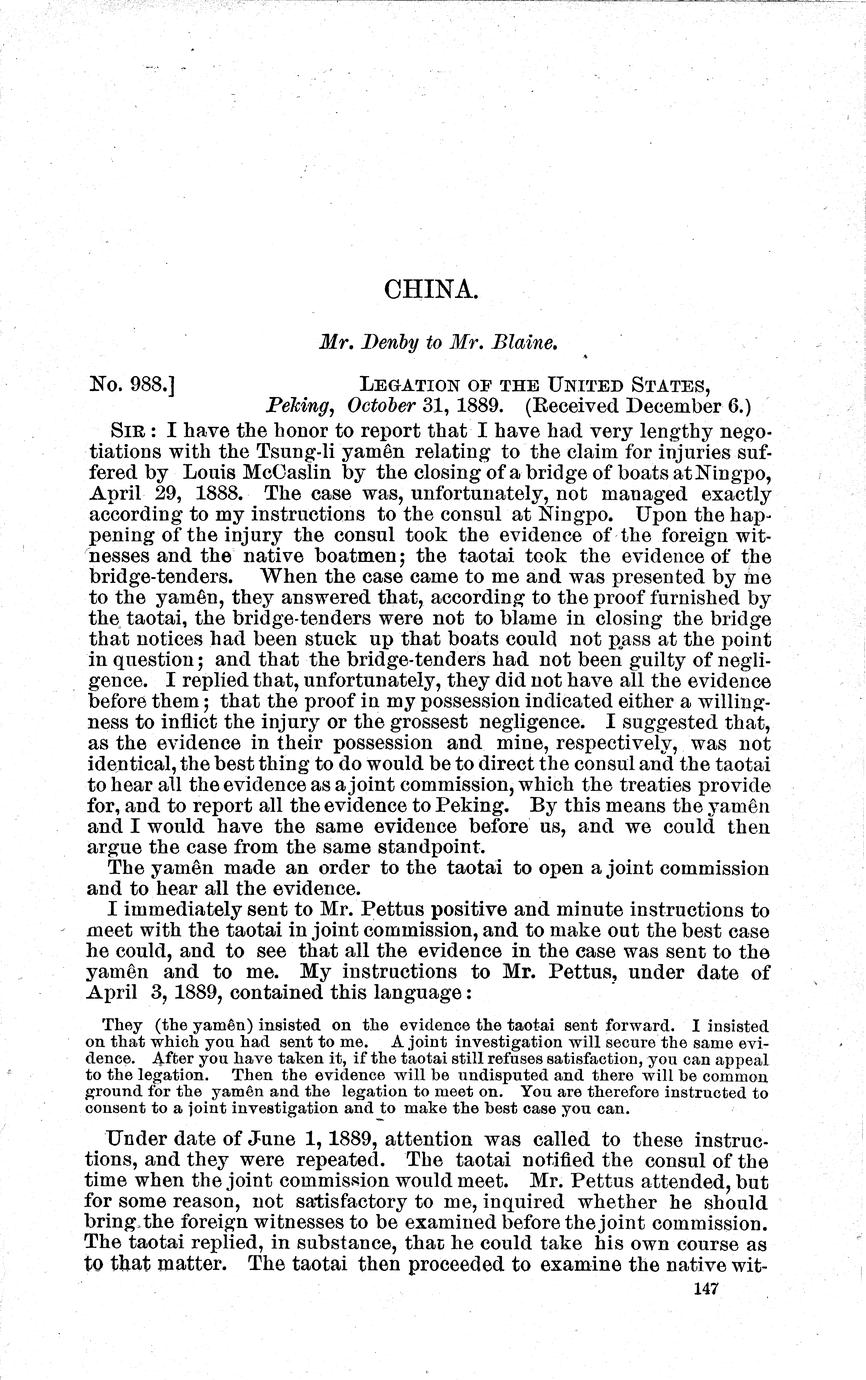 CHINA.

Mr. Denby to Mr. Blaine.

No. 988.] LEGATION OF THE UNITED STATES, Peking, October 31, 1889. (Received December 6.)

SIR: I have the honor to report that I have had very lengthy negotiations with the Tsung-li yamên relating to the claim for injuries suffered by Louis McCaslin by the closing of a bridge of boats at Ningpo, April 29, 1888. The case was, unfortunately, not managed exactly according to my instructions to the consul at Ningpo. Upon the happening of the injury the consul took the evidence of the foreign witnesses and the native boatmen; the taotai took the evidence of the bridge-tenders. When the case came to me and was presented by me to the yamên, they answered that, according to the proof furnished by the taotai, the bridge-tenders were not to blame in closing the bridge that notices had been stuck up that boats could not pass at the point in question; and that the bridge-tenders had not been guilty of negligence. I replied that, unfortunately, they did not have all the evidence before them; that the proof in my possession indicated either a willingness to inflict the injury or the grossest negligence. I suggested that, as the evidence in their possession and mine, respectively, was not identical, the best thing to do would be to direct the consul and the taotai to hear all the evidence as a joint commission, which the treaties provide for, and to report all the evidence to Peking. By this means the yamên and I would have the same evidence before us, and we could then argue the case from the same standpoint.

The yamên made an order to the taotai to open a joint commission and to hear all the evidence.

I immediately sent to Mr. Pettus positive and minute instructions to meet with the taotai in joint commission, and to make out the best case he could, and to see that all the evidence in the case was sent to the yamên and to me. My instructions to Mr. Pettus, under date of April 3, 1889, contained this language:

They (the yamên) insisted on the evidence the taotai sent forward. I insisted on that which you had sent to me. A joint investigation will secure the same evidence. After you have taken it, if the taotai still refuses satisfaction, you can appeal to the legation. Then the evidence will be undisputed and there will be common ground for the yamên and the legation to meet on. You are therefore instructed to consent to a joint investigation and to make the best case you can.

Under date of June 1, 1889, attention was called to these instructions, and they were repeated. The taotai notified the consul of the time when the joint commission would meet. Mr. Pettus attended, but for some reason, not satisfactory to me, inquired whether he should bring the foreign witnesses to be examined before the joint commission. The taotai replied, in substance, that he could take his own course as to that matter. The taotai then proceeded to examine the native wit-

147